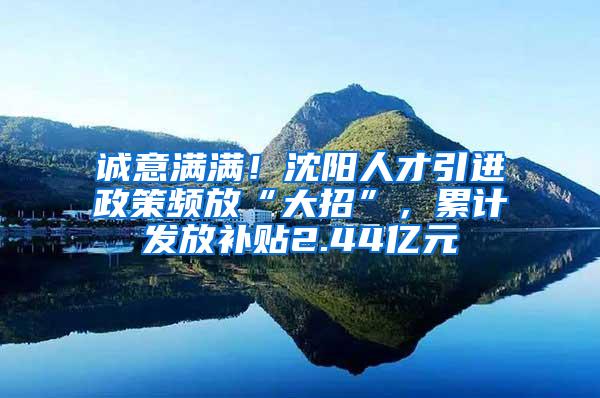 诚意满满！沈阳人才引进政策频放“大招”，累计发放补贴2.44亿元